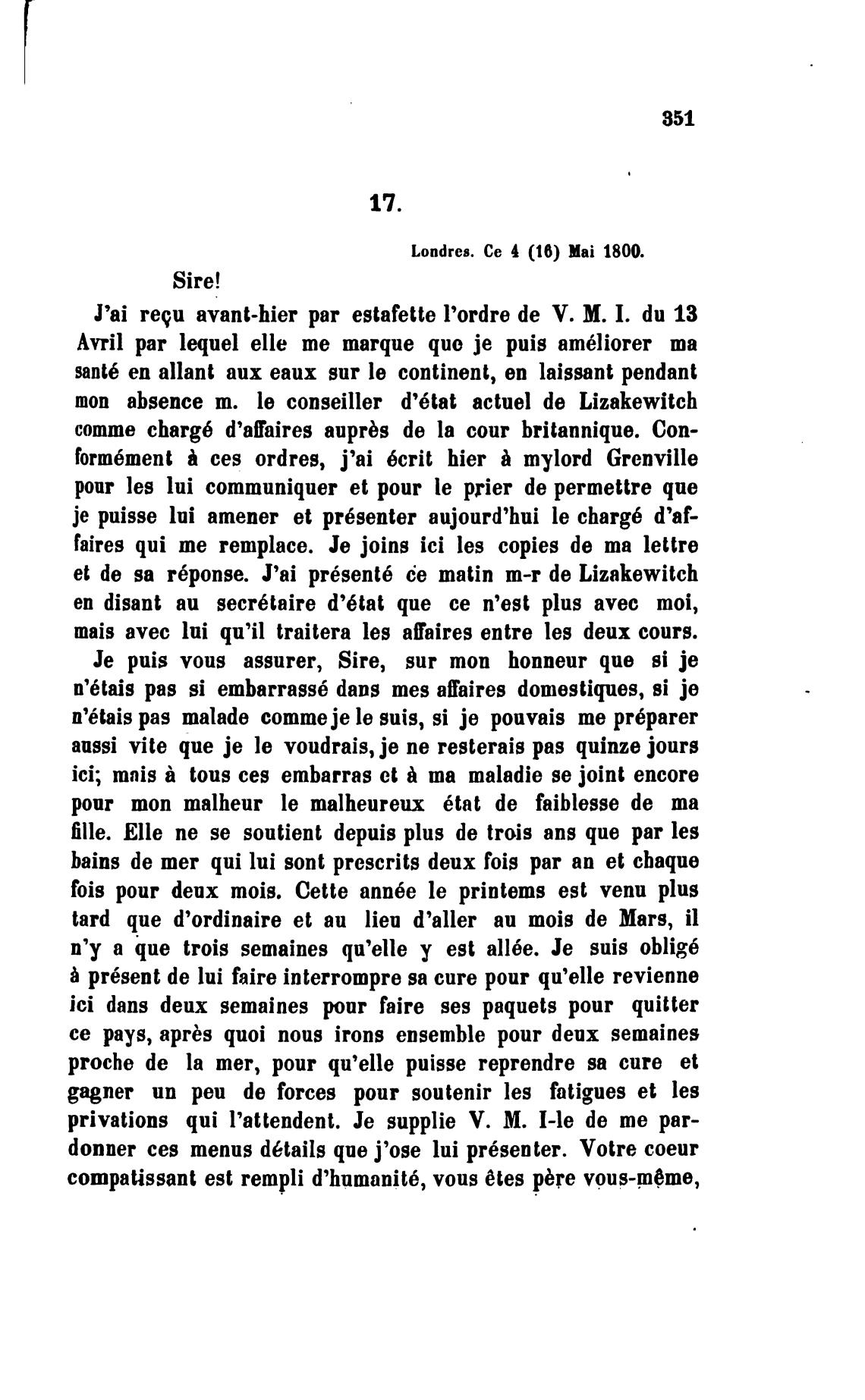 351

17.

Londres. Ce 4 (16) Mai 1800.

Sire!

J'ai reçu avant-hier par estafette l'ordre de V. M. I. du 13 Avril par lequel elle me marque que je puis améliorer ma santé en allant aux eaux sur le continent, en laissant pendant mon absence m. le conseiller d'état actuel de Lizakewitch comme chargé d'affaires auprès de la cour britannique. Conformément à ces ordres, j'ai écrit hier à mylord Grenville pour les lui communiquer et pour le prier de permettre que je puisse lui amener et présenter aujourd'hui le chargé d'affaires qui me remplace. Je joins ici les copies de ma lettre et de sa réponse. J'ai présenté ce matin m-r de Lizakewitch en disant au secrétaire d'état que ce n'est plus avec moi, mais avec lui qu'il traitera les affaires entre les deux cours.

Je puis vous assurer, Sire, sur mon honneur que si je n'étais pas si embarrassé dans mes affaires domestiques, si je n'étais pas malade comme je le suis, si je pouvais me préparer aussi vite que je le voudrais, je ne resterais pas quinze jours ici; mais à tous ces embarras et à ma maladie se joint encore pour mon malheur le malheureux état de faiblesse de ma fille. Elle ne se soutient depuis plus de trois ans que par les bains de mer qui lui sont prescrits deux fois par an et chaque fois pour deux mois. Cette année le printems est venu plus tard que d'ordinaire et au lieu d'aller au mois de Mars, il n'y a que trois semaines qu'elle y est allée. Je suis obligé à présent de lui faire interrompre sa cure pour qu'elle revienne ici dans deux semaines pour faire ses paquets pour quitter ce pays, après quoi nous irons ensemble pour deux semaines proche de la mer, pour qu'elle puisse reprendre sa cure et gagner un peu de forces pour soutenir les fatigues et les privations qui l'attendent. Je supplie V. M. I-le de me pardonner ces menus détails que j'ose lui présenter. Votre coeur compatissant est rempli d'humanité, vous êtes père vous-même,